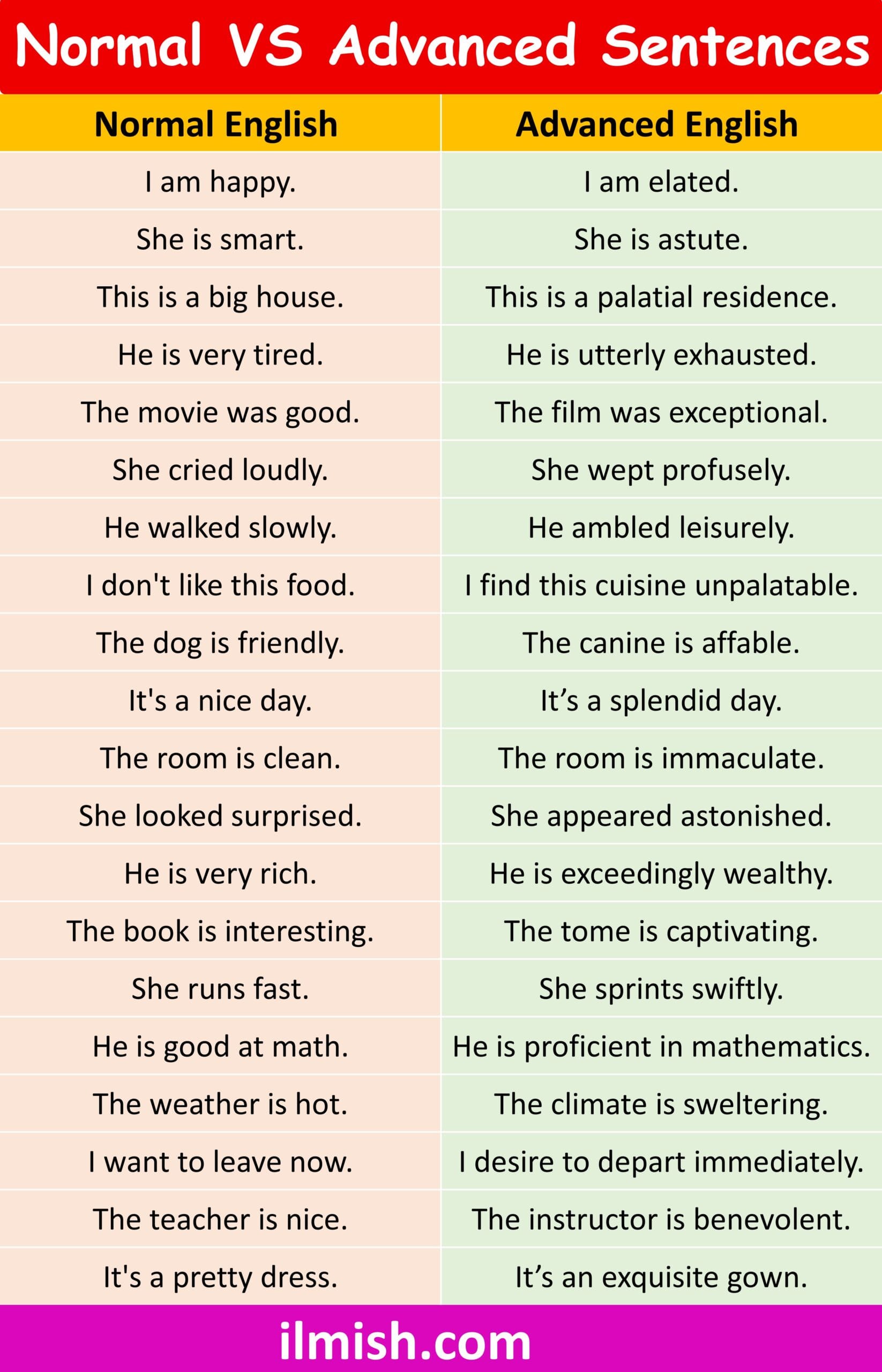 Normal VS Advanced Sentences

| Normal English | Advanced English |
|---|---|
| I am happy. | I am elated. |
| She is smart. | She is astute. |
| This is a big house. | This is a palatial residence. |
| He is very tired. | He is utterly exhausted. |
| The movie was good. | The film was exceptional. |
| She cried loudly. | She wept profusely. |
| He walked slowly. | He ambled leisurely. |
| I don't like this food. | I find this cuisine unpalatable. |
| The dog is friendly. | The canine is affable. |
| It's a nice day. | It's a splendid day. |
| The room is clean. | The room is immaculate. |
| She looked surprised. | She appeared astonished. |
| He is very rich. | He is exceedingly wealthy. |
| The book is interesting. | The tome is captivating. |
| She runs fast. | She sprints swiftly. |
| He is good at math. | He is proficient in mathematics. |
| The weather is hot. | The climate is sweltering. |
| I want to leave now. | I desire to depart immediately. |
| The teacher is nice. | The instructor is benevolent. |
| It's a pretty dress. | It's an exquisite gown. |

ilmish.com